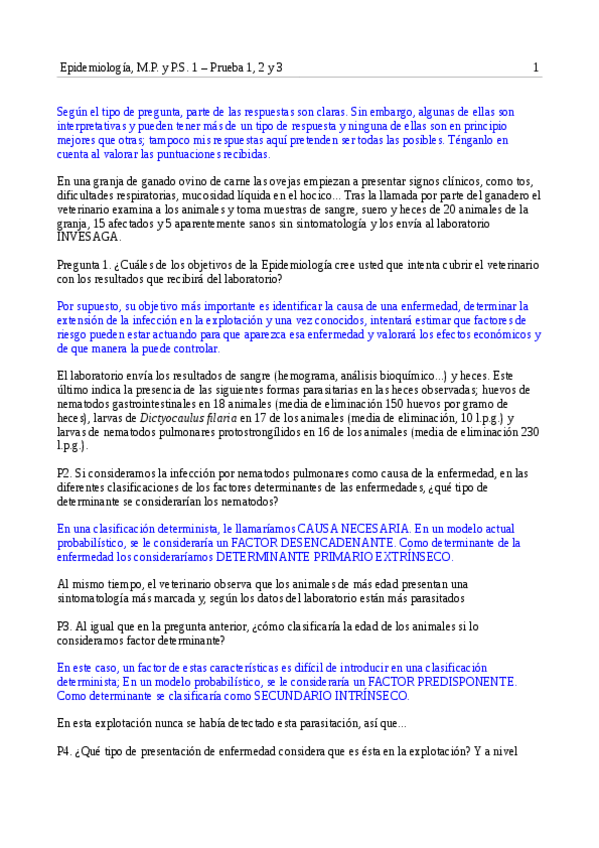 Epidemiología, M.P. y P.S. 1 – Prueba 1, 2 y 3 1

Según el tipo de pregunta, parte de las respuestas son claras. Sin embargo, algunas de ellas son interpretativas y pueden tener más de un tipo de respuesta y ninguna de ellas son en principio mejores que otras; tampoco mis respuestas aquí pretenden ser todas las posibles. Ténganlo en cuenta al valorar las puntuaciones recibidas.

En una granja de ganado ovino de carne las ovejas empiezan a presentar signos clínicos, como tos, dificultades respiratorias, mucosidad líquida en el hocico... Tras la llamada por parte del ganadero el veterinario examina a los animales y toma muestras de sangre, suero y heces de 20 animales de la granja, 15 afectados y 5 aparentemente sanos sin sintomatología y los envía al laboratorio INVESAGA.

Pregunta 1. ¿Cuáles de los objetivos de la Epidemiología cree usted que intenta cubrir el veterinario con los resultados que recibirá del laboratorio?

Por supuesto, su objetivo más importante es identificar la causa de una enfermedad, determinar la extensión de la infección en la explotación y una vez conocidos, intentará estimar que factores de riesgo pueden estar actuando para que aparezca esa enfermedad y valorará los efectos económicos y de que manera la puede controlar.

El laboratorio envía los resultados de sangre (hemograma, análisis bioquímico...) y heces. Este último indica la presencia de las siguientes formas parasitarias en las heces observadas; huevos de nematodos gastrointestinales en 18 animales (media de eliminación 150 huevos por gramo de heces), larvas de Dictyocaulus filaria en 17 de los animales (media de eliminación, 10 l.p.g.) y larvas de nematodos pulmonares protostrongílidos en 16 de los animales (media de eliminación 230 l.p.g.).

P2. Si consideramos la infección por nematodos pulmonares como causa de la enfermedad, en las diferentes clasificaciones de los factores determinantes de las enfermedades, ¿qué tipo de determinante se considerarían los nematodos?

En una clasificación determinista, le llamaríamos CAUSA NECESARIA. En un modelo actual probabilístico, se le consideraría un FACTOR DESENCADENANTE. Como determinante de la enfermedad los consideraríamos DETERMINANTE PRIMARIO EXTRÍNSECO.

Al mismo tiempo, el veterinario observa que los animales de más edad presentan una sintomatología más marcada y, según los datos del laboratorio están más parasitados

P3. Al igual que en la pregunta anterior, ¿cómo clasificaría la edad de los animales si lo consideramos factor determinante?

En este caso, un factor de estas características es difícil de introducir en una clasificación determinista; En un modelo probabilístico, se le consideraría un FACTOR PREDISPONENTE. Como determinante se clasificaría como SECUNDARIO INTRÍNSECO.

En esta explotación nunca se había detectado esta parasitación, así que...

P4. ¿Qué tipo de presentación de enfermedad considera que es ésta en la explotación? Y a nivel